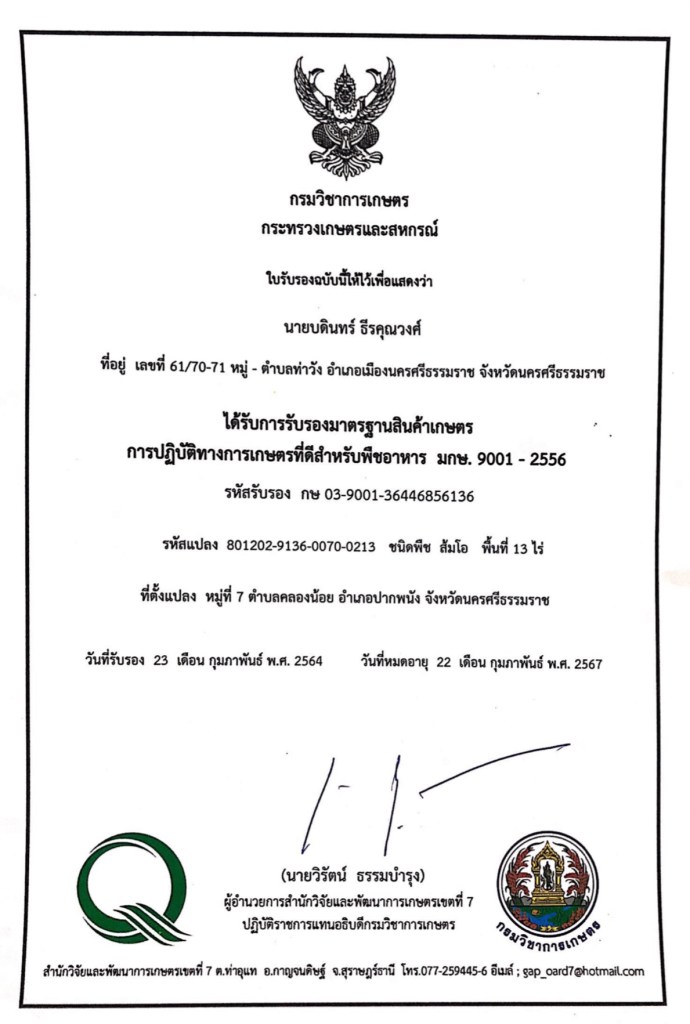 กรมวิชาการเกษตร
กระทรวงเกษตรและสหกรณ์

ใบรับรองฉบับนี้ให้ไว้เพื่อแสดงว่า

นายบดินทร์ ธีรคุณวงศ์

ที่อยู่ เลขที่ 61/70-71 หมู่ - ตำบลท่าวัง อำเภอเมืองนครศรีธรรมราช จังหวัดนครศรีธรรมราช

ได้รับการรับรองมาตรฐานสินค้าเกษตร
การปฏิบัติทางการเกษตรที่ดีสำหรับพืชอาหาร มกษ. 9001 - 2556

รหัสรับรอง กษ 03-9001-36446856136

รหัสแปลง 801202-9136-0070-0213 ชนิดพืช ส้มโอ พื้นที่ 13 ไร่

ที่ตั้งแปลง หมู่ที่ 7 ตำบลคลองน้อย อำเภอปากพนัง จังหวัดนครศรีธรรมราช

วันที่รับรอง 23 เดือน กุมภาพันธ์ พ.ศ. 2564 วันที่หมดอายุ 22 เดือน กุมภาพันธ์ พ.ศ. 2567

(นายวิรัตน์ ธรรมบำรุง)
ผู้อำนวยการสำนักวิจัยและพัฒนาการเกษตรเขตที่ 7
ปฏิบัติราชการแทนอธิบดีกรมวิชาการเกษตร

กรมวิชาการเกษตร

สำนักวิจัยและพัฒนาการเกษตรเขตที่ 7 ต.ท่าอุแท อ.กาญจนดิษฐ์ จ.สุราษฎร์ธานี โทร.077-259445-6 อีเมล์ ; gap_oard7@hotmail.com